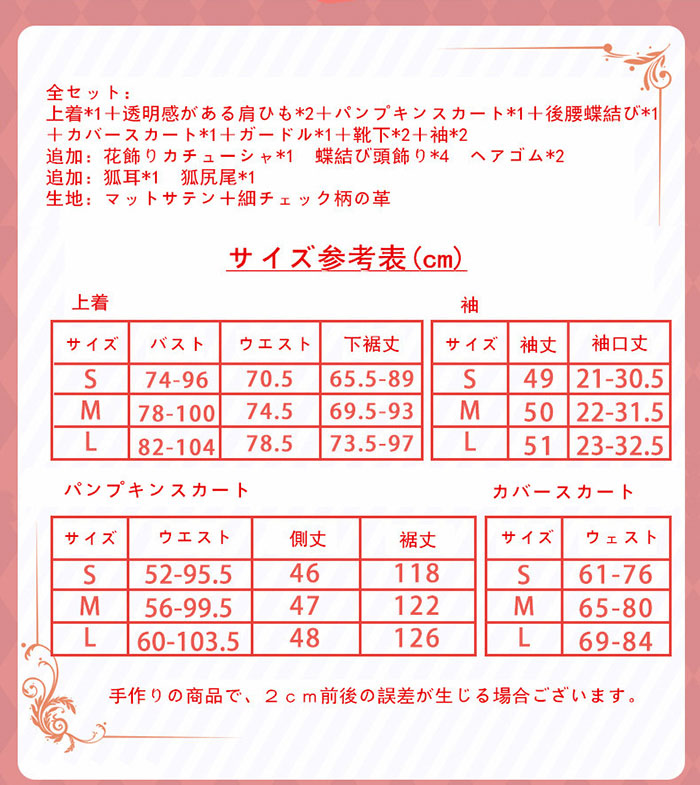 全セット：
上着*1＋透明感がある肩ひも*2＋パンプキンスカート*1＋後腰蝶結び*1＋カバースカート*1＋ガードル*1＋靴下*2＋袖*2
追加：花飾りカチューシャ*1　蝶結び頭飾り*4　ヘアゴム*2
追加：狐耳*1　狐尻尾*1
生地：マットサテン＋細チェック柄の革

サイズ参考表(cm)

上着

| サイズ | バスト | ウエスト | 下裾丈 |
|---|---|---|---|
| S | 74-96 | 70.5 | 65.5-89 |
| M | 78-100 | 74.5 | 69.5-93 |
| L | 82-104 | 78.5 | 73.5-97 |

袖

| サイズ | 袖丈 | 袖口丈 |
|---|---|---|
| S | 49 | 21-30.5 |
| M | 50 | 22-31.5 |
| L | 51 | 23-32.5 |

パンプキンスカート

| サイズ | ウエスト | 側丈 | 裾丈 |
|---|---|---|---|
| S | 52-95.5 | 46 | 118 |
| M | 56-99.5 | 47 | 122 |
| L | 60-103.5 | 48 | 126 |

カバースカート

| サイズ | ウェスト |
|---|---|
| S | 61-76 |
| M | 65-80 |
| L | 69-84 |

手作りの商品で、２ｃｍ前後の誤差が生じる場合ございます。